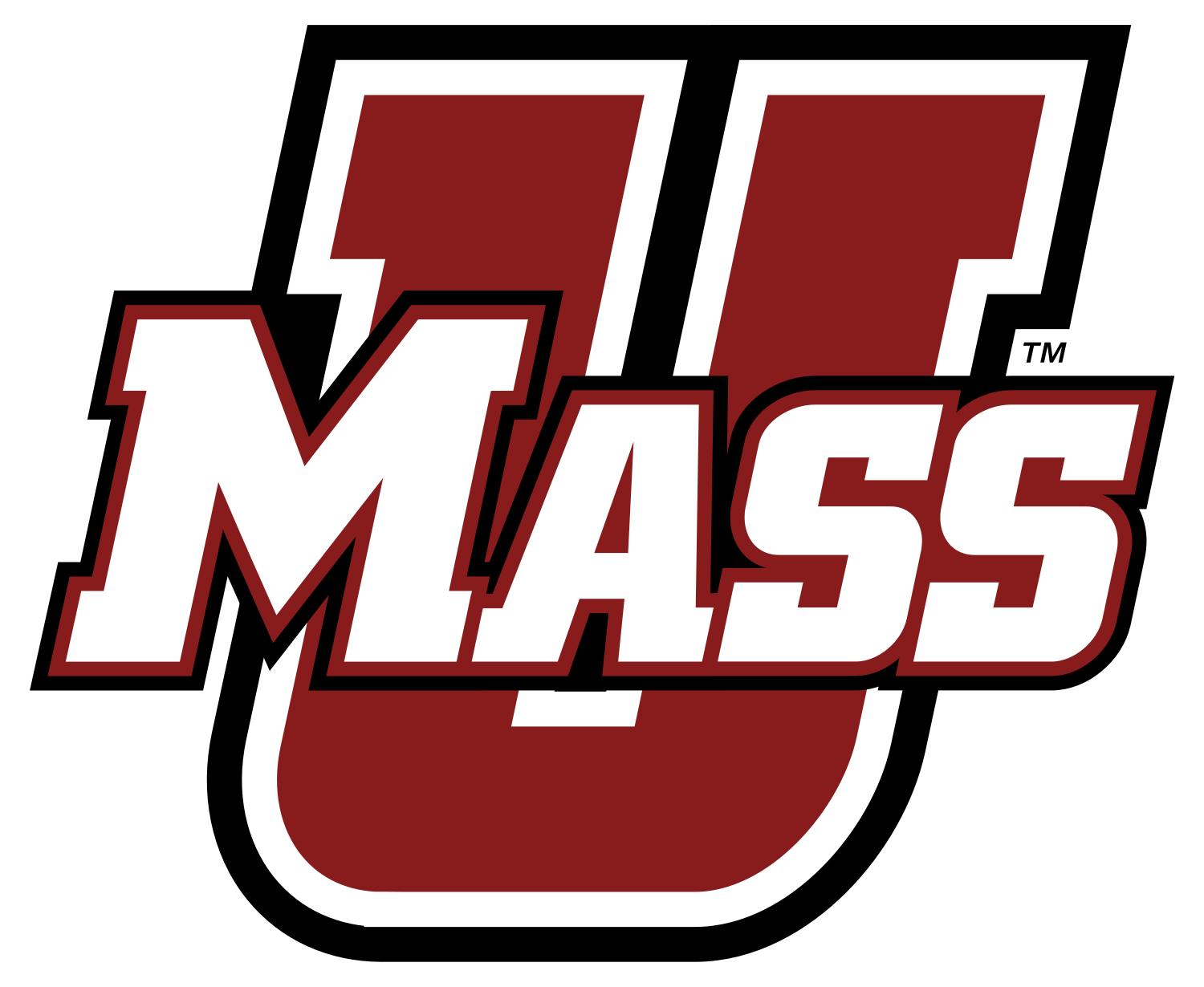 U MASS ™